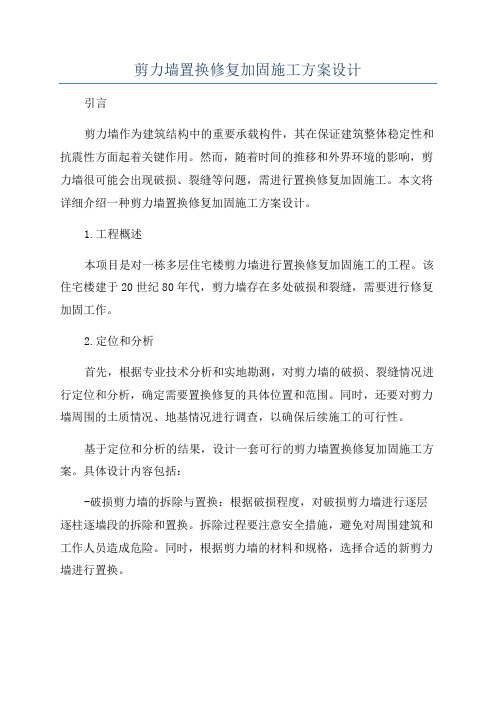 剪力墙置换修复加固施工方案设计

引言

剪力墙作为建筑结构中的重要承载构件，其在保证建筑整体稳定性和抗震性方面起着关键作用。然而，随着时间的推移和外界环境的影响，剪力墙很可能会出现破损、裂缝等问题，需进行置换修复加固施工。本文将详细介绍一种剪力墙置换修复加固施工方案设计。

1.工程概述

本项目是对一栋多层住宅楼剪力墙进行置换修复加固施工的工程。该住宅楼建于20世纪80年代，剪力墙存在多处破损和裂缝，需要进行修复加固工作。

2.定位和分析

首先，根据专业技术分析和实地勘测，对剪力墙的破损、裂缝情况进行定位和分析，确定需要置换修复的具体位置和范围。同时，还要对剪力墙周围的土质情况、地基情况进行调查，以确保后续施工的可行性。

基于定位和分析的结果，设计一套可行的剪力墙置换修复加固施工方案。具体设计内容包括：

-破损剪力墙的拆除与置换：根据破损程度，对破损剪力墙进行逐层逐柱逐墙段的拆除和置换。拆除过程要注意安全措施，避免对周围建筑和工作人员造成危险。同时，根据剪力墙的材料和规格，选择合适的新剪力墙进行置换。